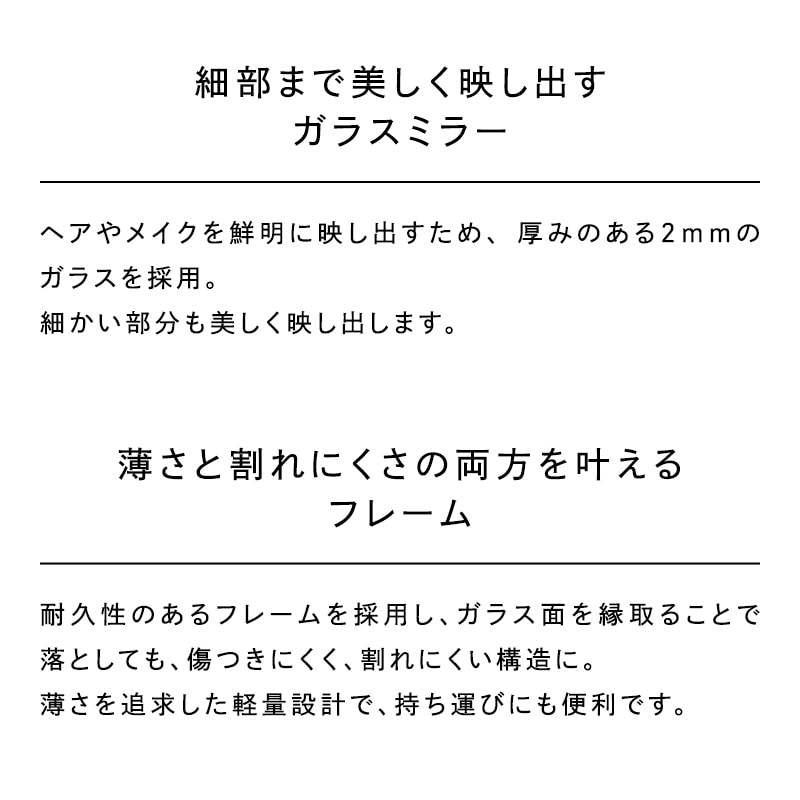 細部まで美しく映し出す
ガラスミラー

ヘアやメイクを鮮明に映し出すため、厚みのある2mmのガラスを採用。
細かい部分も美しく映し出します。

薄さと割れにくさの両方を叶える
フレーム

耐久性のあるフレームを採用し、ガラス面を縁取ることで落としても、傷つきにくく、割れにくい構造に。
薄さを追求した軽量設計で、持ち運びにも便利です。